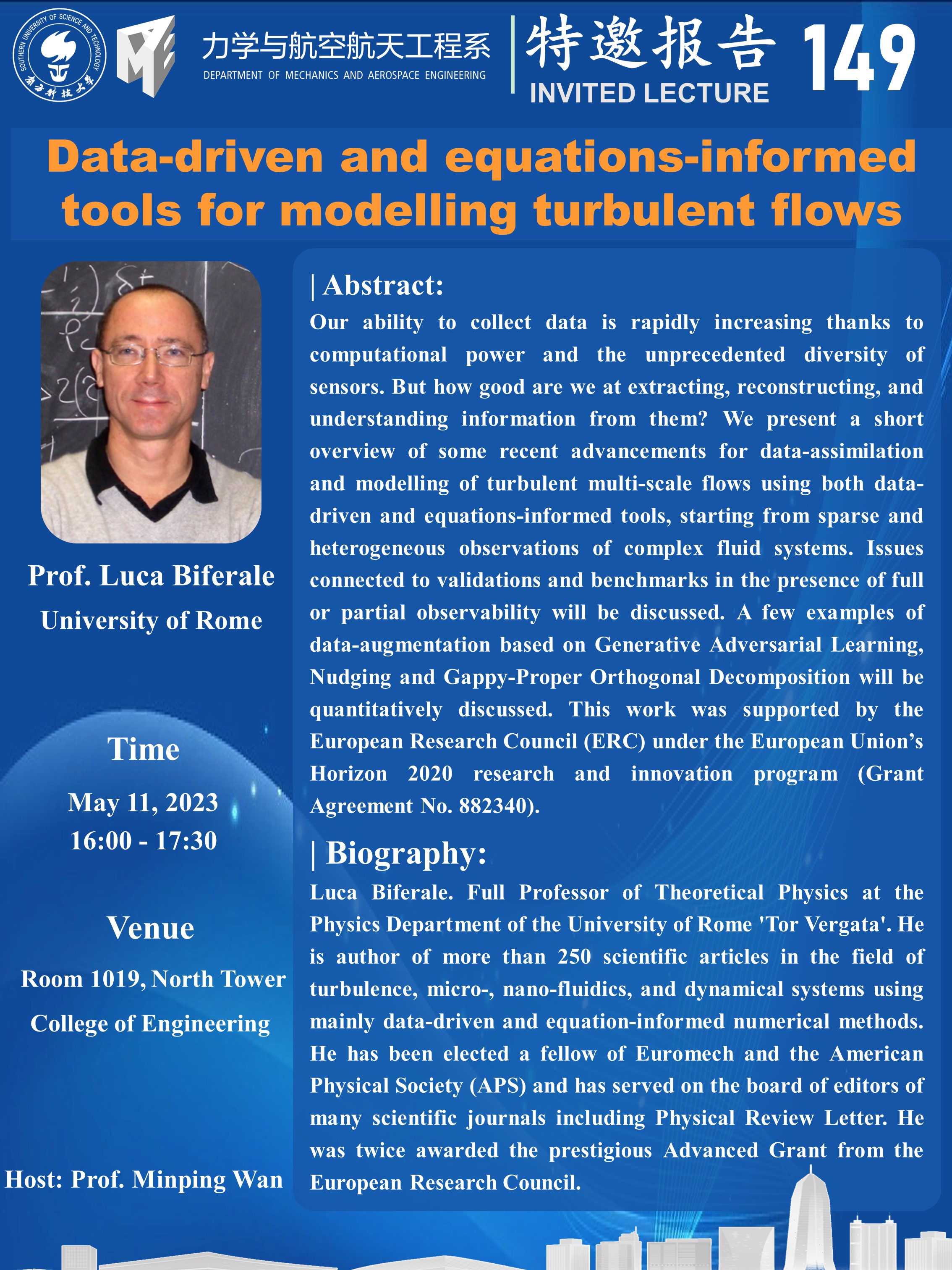 SOUTHERN UNIVERSITY OF SCIENCE AND TECHNOLOGY
南方科技大学

力学与航空航天工程系
DEPARTMENT OF MECHANICS AND AEROSPACE ENGINEERING

特邀报告
INVITED LECTURE
149

Data-driven and equations-informed tools for modelling turbulent flows

Prof. Luca Biferale
University of Rome

Time
May 11, 2023
16:00 - 17:30

Venue
Room 1019, North Tower
College of Engineering

Host: Prof. Minping Wan

| Abstract:
Our ability to collect data is rapidly increasing thanks to computational power and the unprecedented diversity of sensors. But how good are we at extracting, reconstructing, and understanding information from them? We present a short overview of some recent advancements for data-assimilation and modelling of turbulent multi-scale flows using both data-driven and equations-informed tools, starting from sparse and heterogeneous observations of complex fluid systems. Issues connected to validations and benchmarks in the presence of full or partial observability will be discussed. A few examples of data-augmentation based on Generative Adversarial Learning, Nudging and Gappy-Proper Orthogonal Decomposition will be quantitatively discussed. This work was supported by the European Research Council (ERC) under the European Union's Horizon 2020 research and innovation program (Grant Agreement No. 882340).

| Biography:
Luca Biferale. Full Professor of Theoretical Physics at the Physics Department of the University of Rome 'Tor Vergata'. He is author of more than 250 scientific articles in the field of turbulence, micro-, nano-fluidics, and dynamical systems using mainly data-driven and equation-informed numerical methods. He has been elected a fellow of Euromech and the American Physical Society (APS) and has served on the board of editors of many scientific journals including Physical Review Letter. He was twice awarded the prestigious Advanced Grant from the European Research Council.